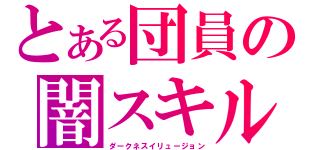 とある団員の
闇スキル
ダークネスイリュージョン